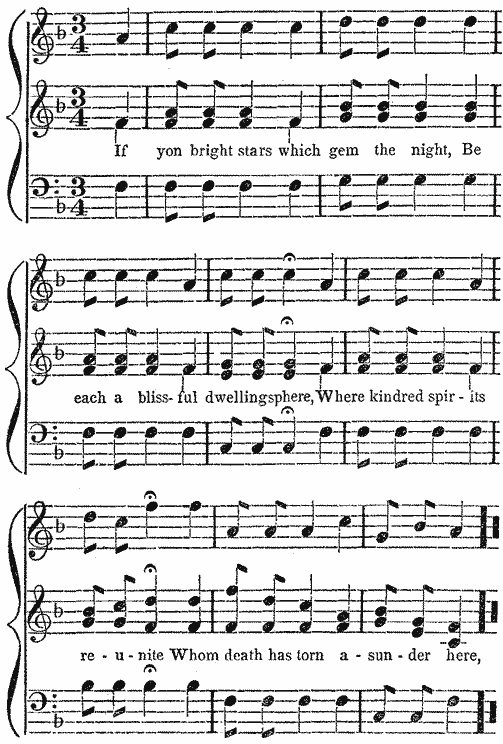 If yon bright stars which gem the night, Be

each a bliss- ful dwellingsphere, Where kindred spir - its

re - u - nite Whom death has torn a - sun - der here,